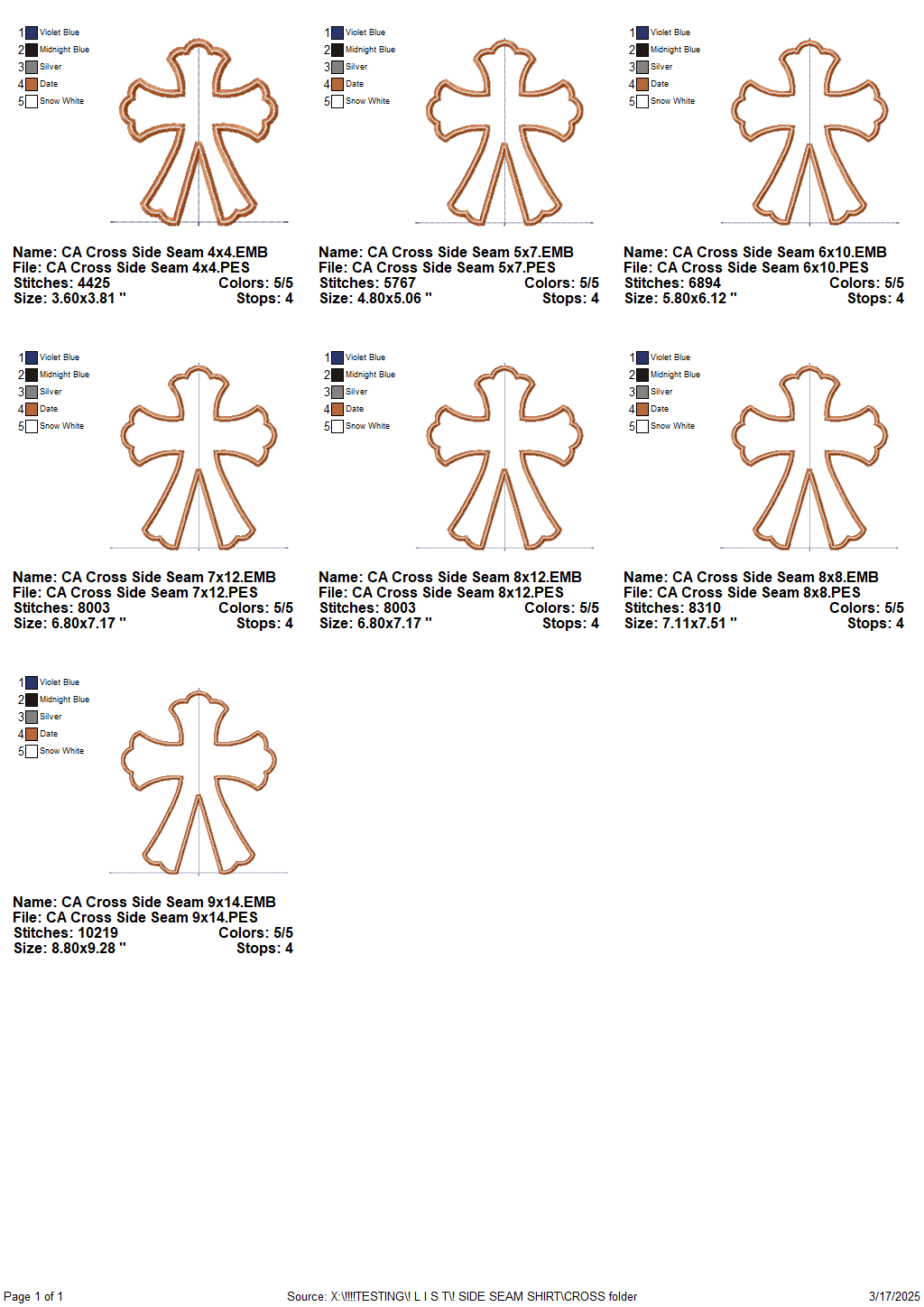 1 Violet Blue
2 Midnight Blue
3 Silver
4 Date
5 Snow White

Name: CA Cross Side Seam 4x4.EMB
File: CA Cross Side Seam 4x4.PES
Stitches: 4425 Colors: 5/5
Size: 3.60x3.81 " Stops: 4

1 Violet Blue
2 Midnight Blue
3 Silver
4 Date
5 Snow White

Name: CA Cross Side Seam 5x7.EMB
File: CA Cross Side Seam 5x7.PES
Stitches: 5767 Colors: 5/5
Size: 4.80x5.06 " Stops: 4

1 Violet Blue
2 Midnight Blue
3 Silver
4 Date
5 Snow White

Name: CA Cross Side Seam 6x10.EMB
File: CA Cross Side Seam 6x10.PES
Stitches: 6894 Colors: 5/5
Size: 5.80x6.12 " Stops: 4

1 Violet Blue
2 Midnight Blue
3 Silver
4 Date
5 Snow White

Name: CA Cross Side Seam 7x12.EMB
File: CA Cross Side Seam 7x12.PES
Stitches: 8003 Colors: 5/5
Size: 6.80x7.17 " Stops: 4

1 Violet Blue
2 Midnight Blue
3 Silver
4 Date
5 Snow White

Name: CA Cross Side Seam 8x12.EMB
File: CA Cross Side Seam 8x12.PES
Stitches: 8003 Colors: 5/5
Size: 6.80x7.17 " Stops: 4

1 Violet Blue
2 Midnight Blue
3 Silver
4 Date
5 Snow White

Name: CA Cross Side Seam 8x8.EMB
File: CA Cross Side Seam 8x8.PES
Stitches: 8310 Colors: 5/5
Size: 7.11x7.51 " Stops: 4

1 Violet Blue
2 Midnight Blue
3 Silver
4 Date
5 Snow White

Name: CA Cross Side Seam 9x14.EMB
File: CA Cross Side Seam 9x14.PES
Stitches: 10219 Colors: 5/5
Size: 8.80x9.28 " Stops: 4

Page 1 of 1 Source: X:\!!!!TESTING\! L I S T\! SIDE SEAM SHIRT\CROSS folder 3/17/2025